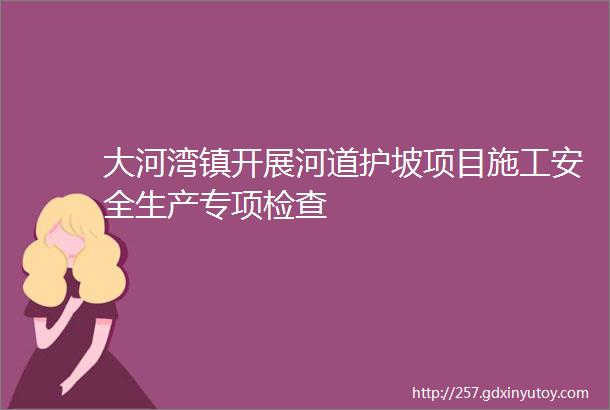 大河湾镇开展河道护坡项目施工安全生产专项检查

http://257.gdxinyutoy.com